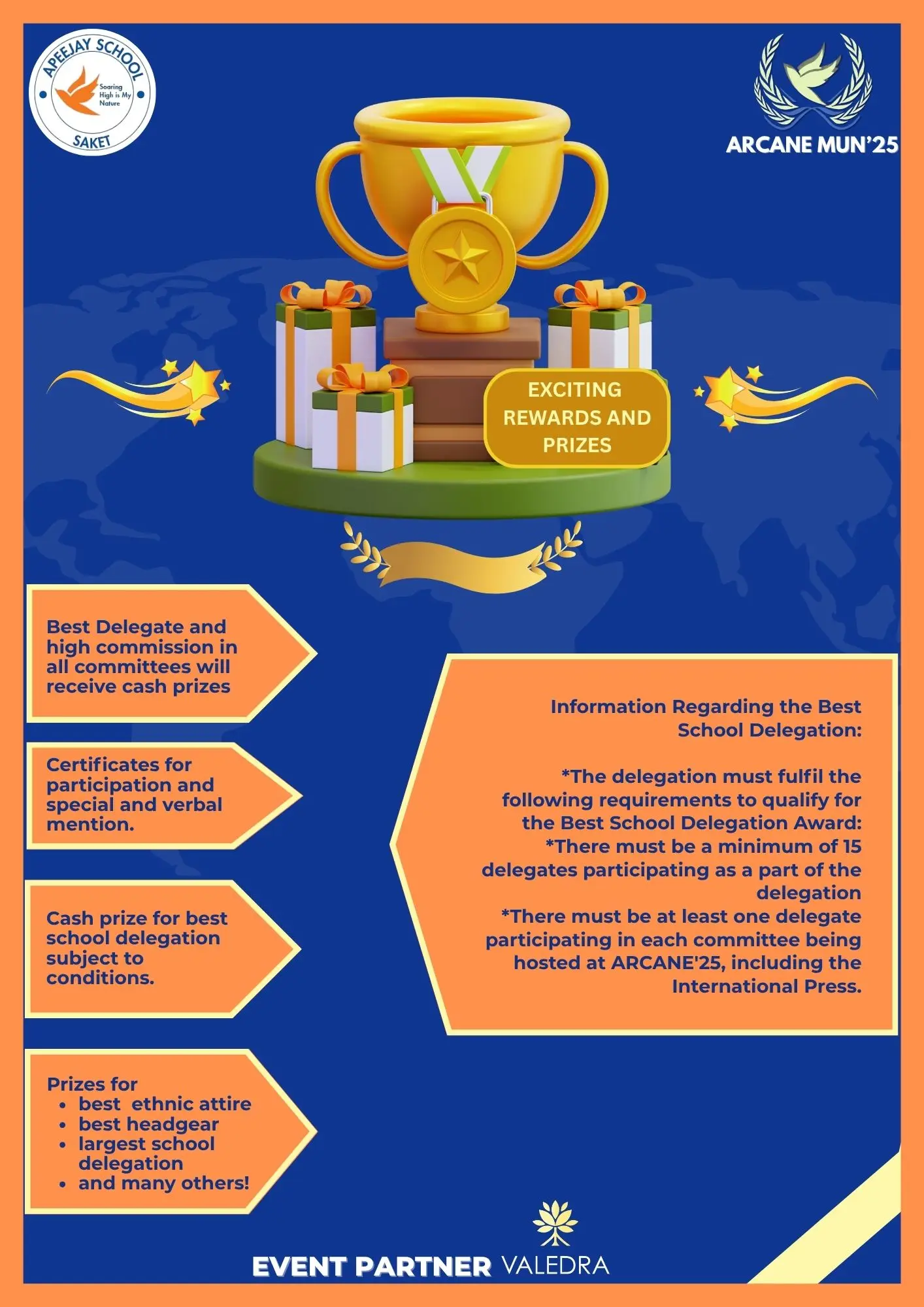 APEEJAY SCHOOL
Soaring High is My Nature
SAKET

ARCANE MUN'25

EXCITING REWARDS AND PRIZES

Best Delegate and high commission in all committees will receive cash prizes

Certificates for participation and special and verbal mention.

Cash prize for best school delegation subject to conditions.

Prizes for
• best ethnic attire
• best headgear
• largest school delegation
• and many others!

Information Regarding the Best School Delegation:

*The delegation must fulfil the following requirements to qualify for the Best School Delegation Award:
*There must be a minimum of 15 delegates participating as a part of the delegation
*There must be at least one delegate participating in each committee being hosted at ARCANE'25, including the International Press.

EVENT PARTNER VALEDRA